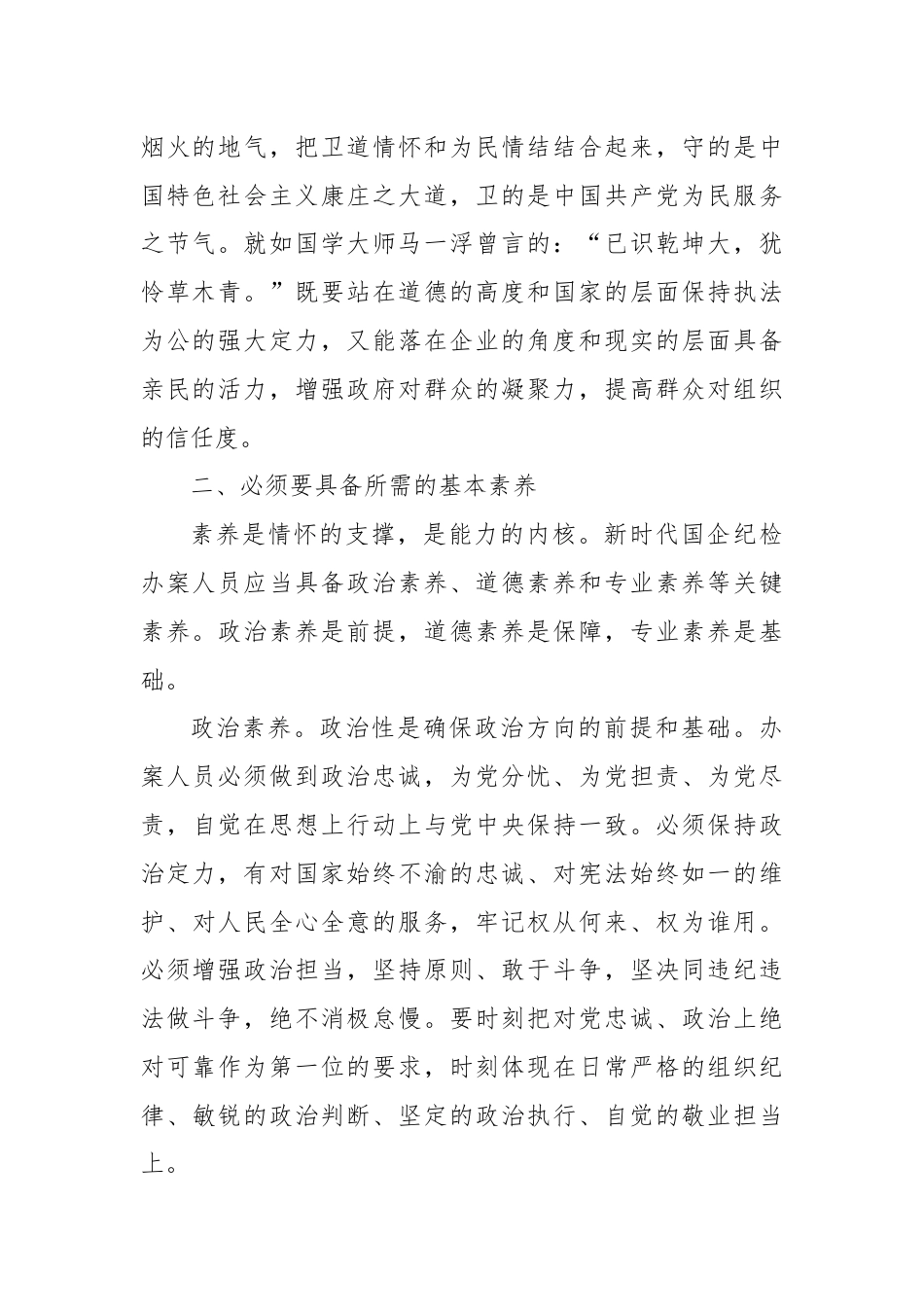 烟火的地气，把卫道情怀和为民情结结合起来，守的是中国特色社会主义康庄之大道，卫的是中国共产党为民服务之节气。就如国学大师马一浮曾言的：“已识乾坤大，犹怜草木青。”既要站在道德的高度和国家的层面保持执法为公的强大定力，又能落在企业的角度和现实的层面具备亲民的活力，增强政府对群众的凝聚力，提高群众对组织的信任度。

二、必须要具备所需的基本素养

素养是情怀的支撑，是能力的内核。新时代国企纪检办案人员应当具备政治素养、道德素养和专业素养等关键素养。政治素养是前提，道德素养是保障，专业素养是基础。

政治素养。政治性是确保政治方向的前提和基础。办案人员必须做到政治忠诚，为党分忧、为党担责、为党尽责，自觉在思想上行动上与党中央保持一致。必须保持政治定力，有对国家始终不渝的忠诚、对宪法始终如一的维护、对人民全心全意的服务，牢记权从何来、权为谁用。必须增强政治担当，坚持原则、敢于斗争，坚决同违纪违法做斗争，绝不消极怠慢。要时刻把对党忠诚、政治上绝对可靠作为第一位的要求，时刻体现在日常严格的组织纪律、敏锐的政治判断、坚定的政治执行、自觉的敬业担当上。